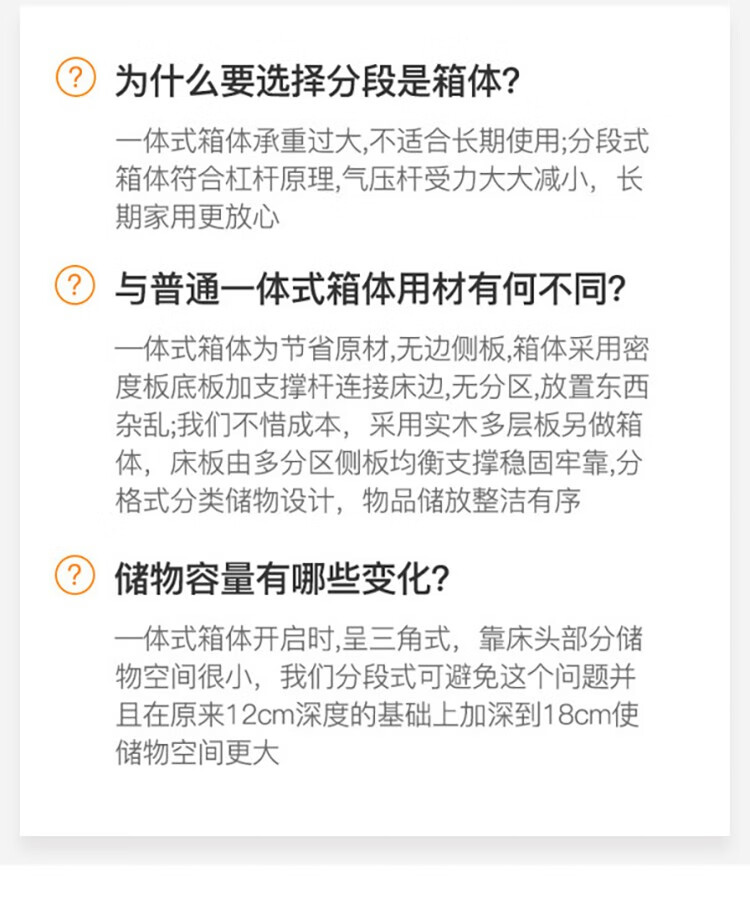 ? 为什么要选择分段是箱体?

一体式箱体承重过大,不适合长期使用;分段式箱体符合杠杆原理,气压杆受力大大减小，长期家用更放心

? 与普通一体式箱体用材有何不同?

一体式箱体为节省原材,无边侧板,箱体采用密度板底板加支撑杆连接床边,无分区,放置东西杂乱;我们不惜成本，采用实木多层板另做箱体，床板由多分区侧板均衡支撑稳固牢靠,分格式分类储物设计，物品储放整洁有序

? 储物容量有哪些变化?

一体式箱体开启时,呈三角式，靠床头部分储物空间很小，我们分段式可避免这个问题并且在原来12cm深度的基础上加深到18cm使储物空间更大